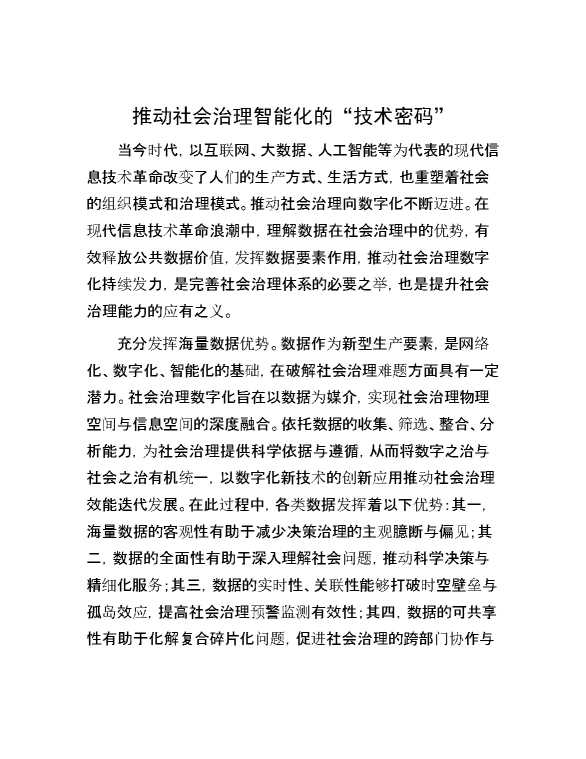 推动社会治理智能化的“技术密码”

当今时代，以互联网、大数据、人工智能等为代表的现代信息技术革命改变了人们的生产方式、生活方式，也重塑着社会的组织模式和治理模式。推动社会治理向数字化不断迈进。在现代信息技术革命浪潮中，理解数据在社会治理中的优势，有效释放公共数据价值，发挥数据要素作用，推动社会治理数字化持续发力，是完善社会治理体系的必要之举，也是提升社会治理能力的应有之义。

充分发挥海量数据优势。数据作为新型生产要素，是网络化、数字化、智能化的基础，在破解社会治理难题方面具有一定潜力。社会治理数字化旨在以数据为媒介，实现社会治理物理空间与信息空间的深度融合。依托数据的收集、筛选、整合、分析能力，为社会治理提供科学依据与遵循，从而将数字之治与社会之治有机统一，以数字化新技术的创新应用推动社会治理效能迭代发展。在此过程中，各类数据发挥着以下优势：其一，海量数据的客观性有助于减少决策治理的主观臆断与偏见；其二，数据的全面性有助于深入理解社会问题，推动科学决策与精细化服务；其三，数据的实时性、关联性能够打破时空壁垒与孤岛效应，提高社会治理预警监测有效性；其四，数据的可共享性有助于化解复合碎片化问题，促进社会治理的跨部门协作与